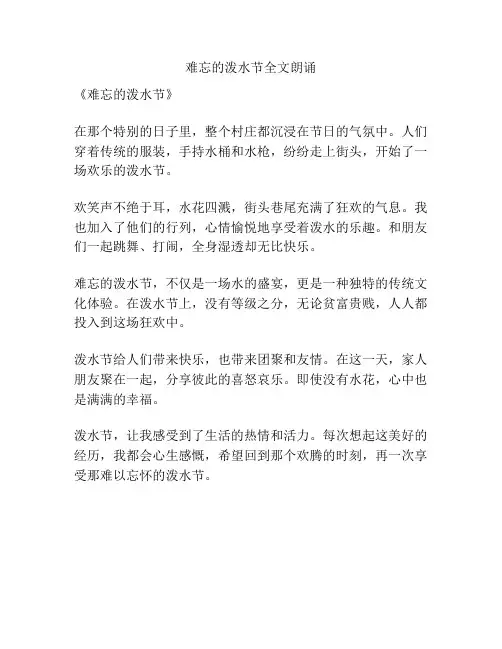 难忘的泼水节全文朗诵

《难忘的泼水节》

在那个特别的日子里，整个村庄都沉浸在节日的气氛中。人们穿着传统的服装，手持水桶和水枪，纷纷走上街头，开始了一场欢乐的泼水节。

欢笑声不绝于耳，水花四溅，街头巷尾充满了狂欢的气息。我也加入了他们的行列，心情愉悦地享受着泼水的乐趣。和朋友们一起跳舞、打闹，全身湿透却无比快乐。

难忘的泼水节，不仅是一场水的盛宴，更是一种独特的传统文化体验。在泼水节上，没有等级之分，无论贫富贵贱，人人都投入到这场狂欢中。

泼水节给人们带来快乐，也带来团聚和友情。在这一天，家人朋友聚在一起，分享彼此的喜怒哀乐。即使没有水花，心中也是满满的幸福。

泼水节，让我感受到了生活的热情和活力。每次想起这美好的经历，我都会心生感慨，希望回到那个欢腾的时刻，再一次享受那难以忘怀的泼水节。